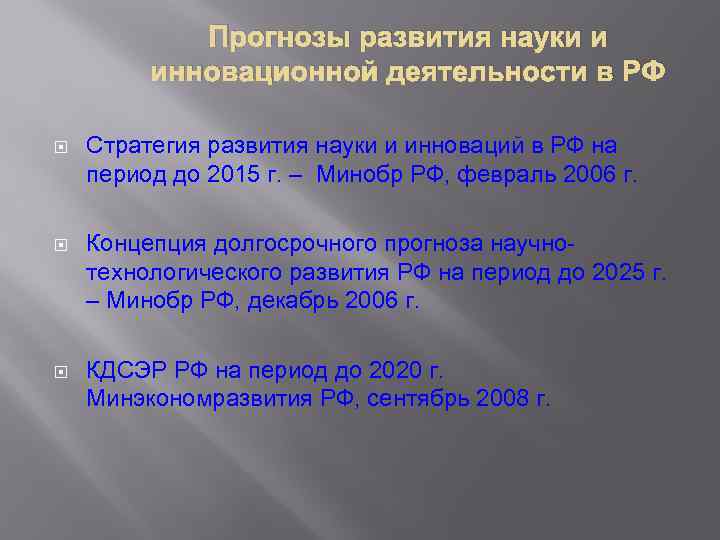 Прогнозы развития науки и инновационной деятельности в РФ

Стратегия развития науки и инноваций в РФ на период до 2015 г. – Минобр РФ, февраль 2006 г.

Концепция долгосрочного прогноза научно-технологического развития РФ на период до 2025 г. – Минобр РФ, декабрь 2006 г.

КДСЭР РФ на период до 2020 г. Минэкономразвития РФ, сентябрь 2008 г.